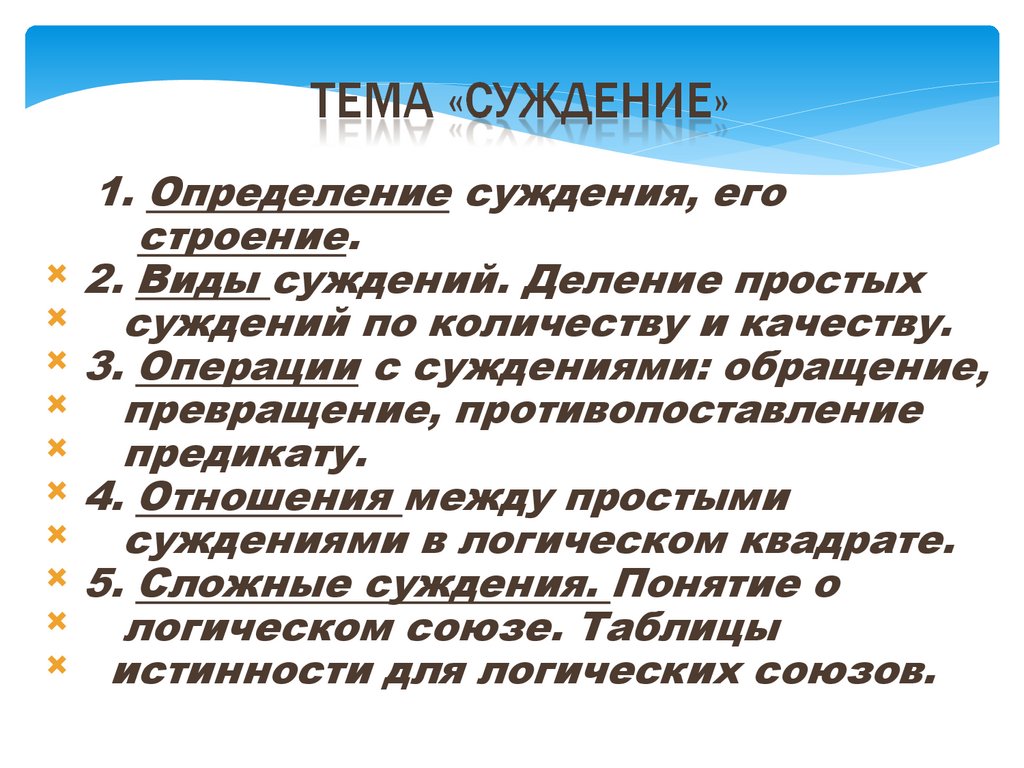 ТЕМА «СУЖДЕНИЕ»

1. Определение суждения, его строение.

2. Виды суждений. Деление простых суждений по количеству и качеству.

3. Операции с суждениями: обращение, превращение, противопоставление предикату.

4. Отношения между простыми суждениями в логическом квадрате.

5. Сложные суждения. Понятие о логическом союзе. Таблицы истинности для логических союзов.